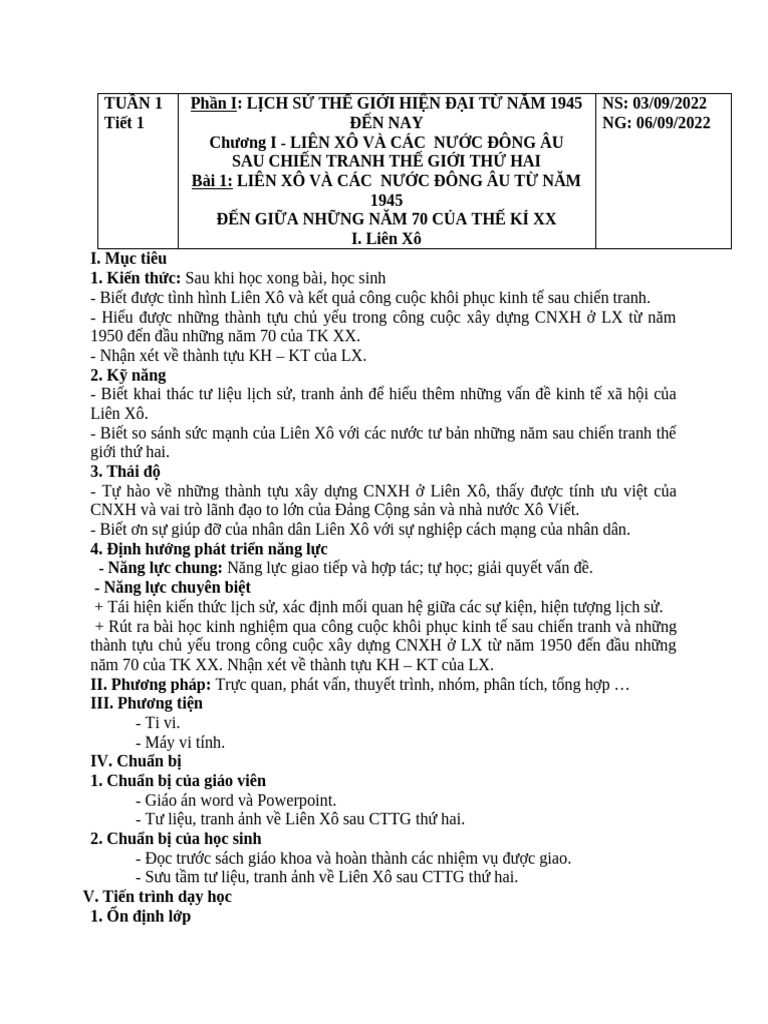 | TUẦN 1 Tiết 1 | Phần I: LỊCH SỬ THẾ GIỚI HIỆN ĐẠI TỪ NĂM 1945 ĐẾN NAY Chương I - LIÊN XÔ VÀ CÁC NƯỚC ĐÔNG ÂU SAU CHIẾN TRANH THẾ GIỚI THỨ HAI Bài 1: LIÊN XÔ VÀ CÁC NƯỚC ĐÔNG ÂU TỪ NĂM 1945 ĐẾN GIỮA NHỮNG NĂM 70 CỦA THẾ KỈ XX I. Liên Xô | NS: 03/09/2022 NG: 06/09/2022 |
|---|---|---|

I. Mục tiêu
1. Kiến thức: Sau khi học xong bài, học sinh
- Biết được tình hình Liên Xô và kết quả công cuộc khôi phục kinh tế sau chiến tranh.
- Hiểu được những thành tựu chủ yếu trong công cuộc xây dựng CNXH ở LX từ năm 1950 đến đầu những năm 70 của TK XX.
- Nhận xét về thành tựu KH – KT của LX.
2. Kỹ năng
- Biết khai thác tư liệu lịch sử, tranh ảnh để hiểu thêm những vấn đề kinh tế xã hội của Liên Xô.
- Biết so sánh sức mạnh của Liên Xô với các nước tư bản những năm sau chiến tranh thế giới thứ hai.
3. Thái độ
- Tự hào về những thành tựu xây dựng CNXH ở Liên Xô, thấy được tính ưu việt của CNXH và vai trò lãnh đạo to lớn của Đảng Cộng sản và nhà nước Xô Viết.
- Biết ơn sự giúp đỡ của nhân dân Liên Xô với sự nghiệp cách mạng của nhân dân.
4. Định hướng phát triển năng lực
- Năng lực chung: Năng lực giao tiếp và hợp tác; tự học; giải quyết vấn đề.
- Năng lực chuyên biệt
+ Tái hiện kiến thức lịch sử, xác định mối quan hệ giữa các sự kiện, hiện tượng lịch sử.
+ Rút ra bài học kinh nghiệm qua công cuộc khôi phục kinh tế sau chiến tranh và những thành tựu chủ yếu trong công cuộc xây dựng CNXH ở LX từ năm 1950 đến đầu những năm 70 của TK XX. Nhận xét về thành tựu KH – KT của LX.
II. Phương pháp: Trực quan, phát vấn, thuyết trình, nhóm, phân tích, tổng hợp …
III. Phương tiện
- Ti vi.
- Máy vi tính.
IV. Chuẩn bị
1. Chuẩn bị của giáo viên
- Giáo án word và Powerpoint.
- Tư liệu, tranh ảnh về Liên Xô sau CTTG thứ hai.
2. Chuẩn bị của học sinh
- Đọc trước sách giáo khoa và hoàn thành các nhiệm vụ được giao.
- Sưu tầm tư liệu, tranh ảnh về Liên Xô sau CTTG thứ hai.
V. Tiến trình dạy học
1. Ổn định lớp